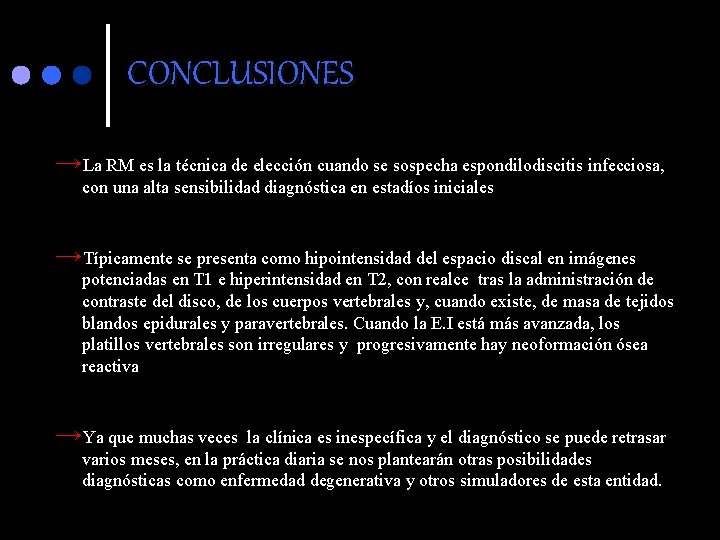 CONCLUSIONES

→La RM es la técnica de elección cuando se sospecha espondilodiscitis infecciosa, con una alta sensibilidad diagnóstica en estadíos iniciales

→Típicamente se presenta como hipointensidad del espacio discal en imágenes potenciadas en T1 e hiperintensidad en T2, con realce tras la administración de contraste del disco, de los cuerpos vertebrales y, cuando existe, de masa de tejidos blandos epidurales y paravertebrales. Cuando la E.I está más avanzada, los platillos vertebrales son irregulares y progresivamente hay neoformación ósea reactiva

→Ya que muchas veces la clínica es inespecífica y el diagnóstico se puede retrasar varios meses, en la práctica diaria se nos plantearán otras posibilidades diagnósticas como enfermedad degenerativa y otros simuladores de esta entidad.